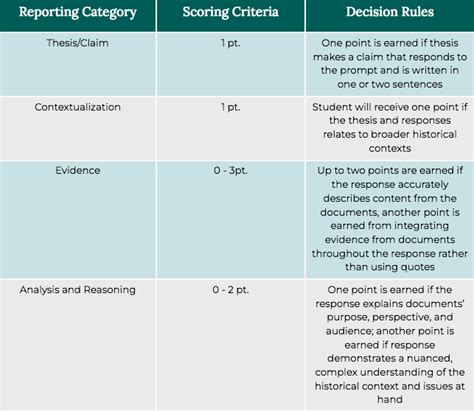 | Reporting Category | Scoring Criteria | Decision Rules |
|---|---|---|
| Thesis/Claim | 1 pt. | One point is earned if thesis makes a claim that responds to the prompt and is written in one or two sentences |
| Contextualization | 1 pt. | Student will receive one point if the thesis and responses relates to broader historical contexts |
| Evidence | 0 - 3pt. | Up to two points are earned if the response accurately describes content from the documents, another point is earned from integrating evidence from documents throughout the response rather than using quotes |
| Analysis and Reasoning | 0 - 2 pt. | One point is earned if the response explains documents' purpose, perspective, and audience; another point is earned if response demonstrates a nuanced, complex understanding of the historical context and issues at hand |